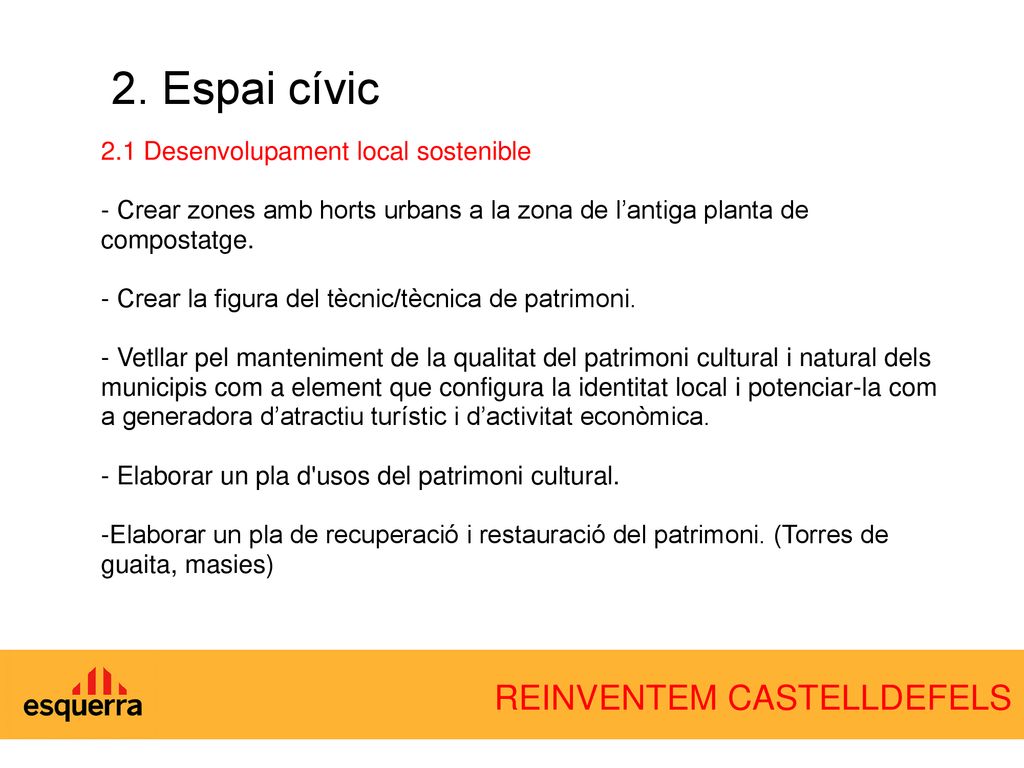 2. Espai cívic

2.1 Desenvolupament local sostenible

- Crear zones amb horts urbans a la zona de l’antiga planta de compostatge.

- Crear la figura del tècnic/tècnica de patrimoni.

- Vetllar pel manteniment de la qualitat del patrimoni cultural i natural dels municipis com a element que configura la identitat local i potenciar-la com a generadora d’atractiu turístic i d’activitat econòmica.

- Elaborar un pla d'usos del patrimoni cultural.

-Elaborar un pla de recuperació i restauració del patrimoni. (Torres de guaita, masies)

esquerra

REINVENTEM CASTELLDEFELS